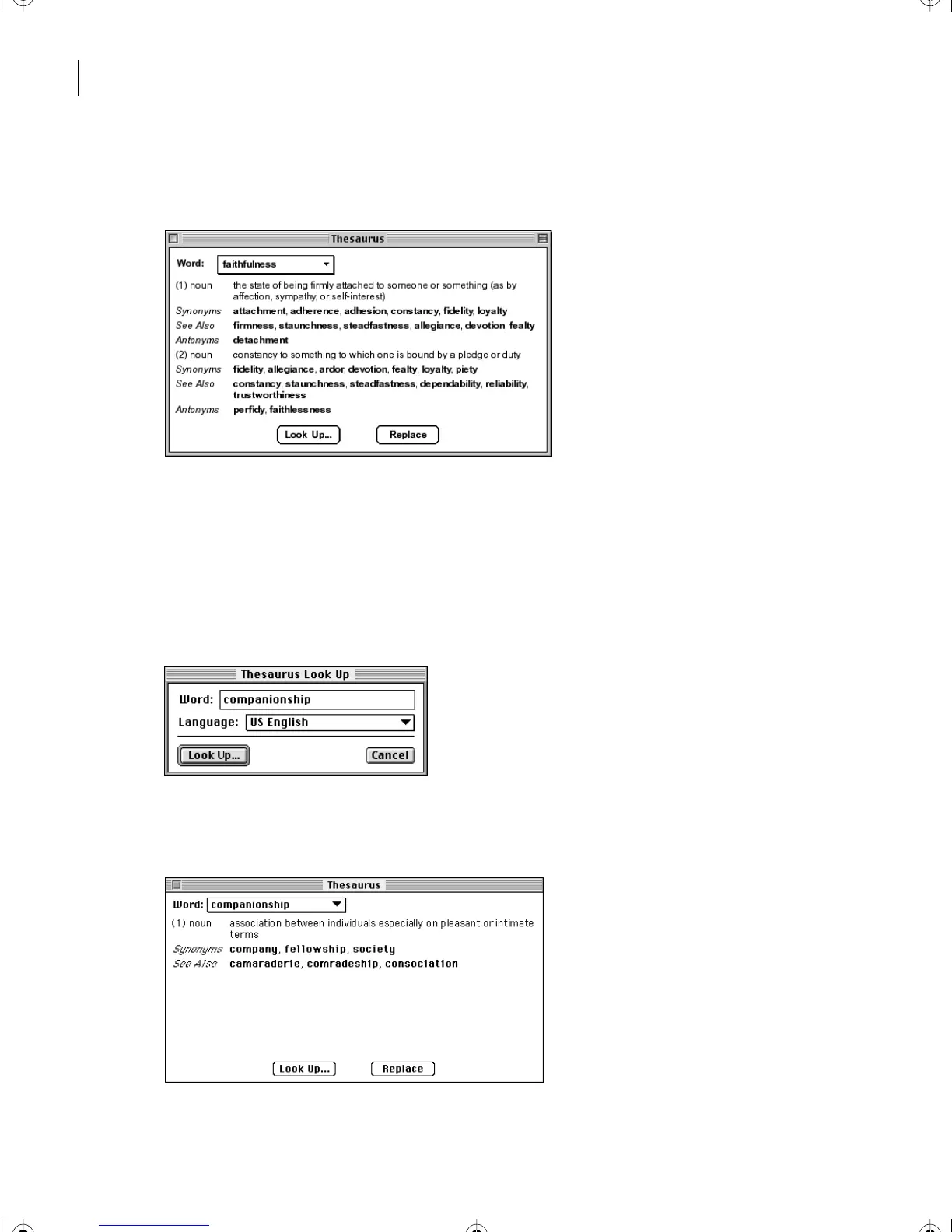 Thesaurus

Word: faithfulness

(1) noun the state of being firmly attached to someone or something (as by affection, sympathy, or self-interest)

Synonyms attachment, adherence, adhesion, constancy, fidelity, loyalty

See Also firmness, staunchness, steadfastness, allegiance, devotion, fealty

Antonyms detachment

(2) noun constancy to something to which one is bound by a pledge or duty

Synonyms fidelity, allegiance, ardor, devotion, fealty, loyalty, piety

See Also constancy, staunchness, steadfastness, dependability, reliability, trustworthiness

Antonyms perfidy, faithlessness

Look Up... Replace

Thesaurus Look Up

Word: companionship

Language: US English

Look Up... Cancel

Thesaurus

Word: companionship

(1) noun association between individuals especially on pleasant or intimate terms

Synonyms company, fellowship, society

See Also camaraderie, comradeship, consociation

Look Up... Replace